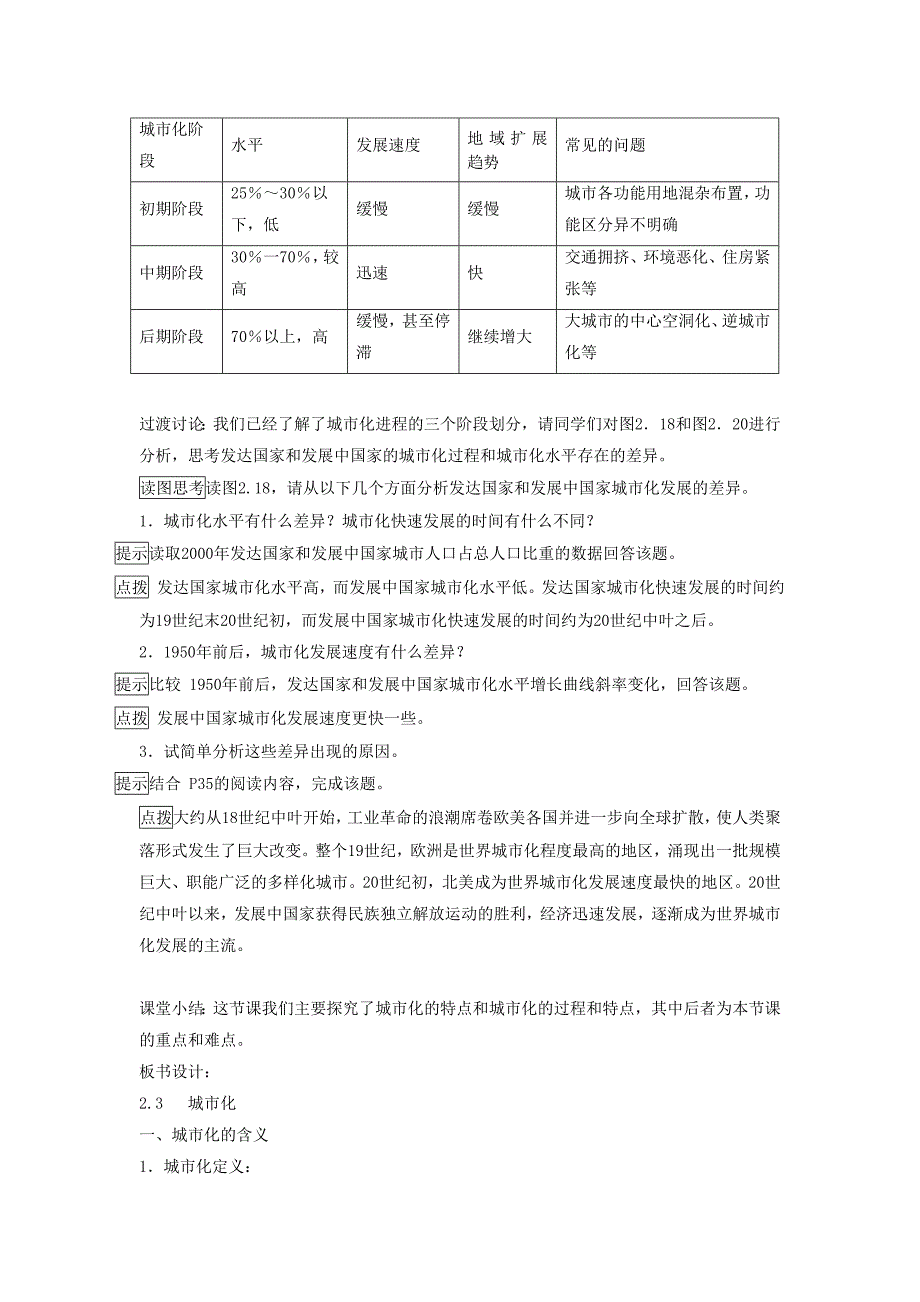 | 城市化阶段 | 水平 | 发展速度 | 地域扩展趋势 | 常见的问题 |
|---|---|---|---|---|
| 初期阶段 | 25%～30%以下，低 | 缓慢 | 缓慢 | 城市各功能用地混杂布置，功能区分异不明确 |
| 中期阶段 | 30%一70%，较高 | 迅速 | 快 | 交通拥挤、环境恶化、住房紧张等 |
| 后期阶段 | 70%以上，高 | 缓慢，甚至停滞 | 继续增大 | 大城市的中心空洞化、逆城市化等 |

过渡讨论：我们已经了解了城市化进程的三个阶段划分，请同学们对图2．18和图2．20进行分析，思考发达国家和发展中国家的城市化过程和城市化水平存在的差异。

读图思考读图2.18，请从以下几个方面分析发达国家和发展中国家城市化发展的差异。

1．城市化水平有什么差异？城市化快速发展的时间有什么不同？

提示读取2000年发达国家和发展中国家城市人口占总人口比重的数据回答该题。

点拨 发达国家城市化水平高，而发展中国家城市化水平低。发达国家城市化快速发展的时间约为19世纪末20世纪初，而发展中国家城市化快速发展的时间约为20世纪中叶之后。

2．1950年前后，城市化发展速度有什么差异？

提示比较 1950年前后，发达国家和发展中国家城市化水平增长曲线斜率变化，回答该题。

点拨 发展中国家城市化发展速度更快一些。

3．试简单分析这些差异出现的原因。

提示结合 P35的阅读内容，完成该题。

点拨大约从18世纪中叶开始，工业革命的浪潮席卷欧美各国并进一步向全球扩散，使人类聚落形式发生了巨大改变。整个19世纪，欧洲是世界城市化程度最高的地区，涌现出一批规模巨大、职能广泛的多样化城市。20世纪初，北美成为世界城市化发展速度最快的地区。20世纪中叶以来，发展中国家获得民族独立解放运动的胜利，经济迅速发展，逐渐成为世界城市化发展的主流。

课堂小结：这节课我们主要探究了城市化的特点和城市化的过程和特点，其中后者为本节课的重点和难点。

板书设计：

2.3　城市化

一、城市化的含义

1．城市化定义：